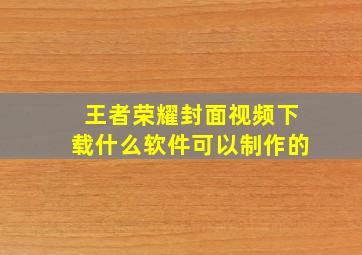 王者荣耀封面视频下载什么软件可以制作的